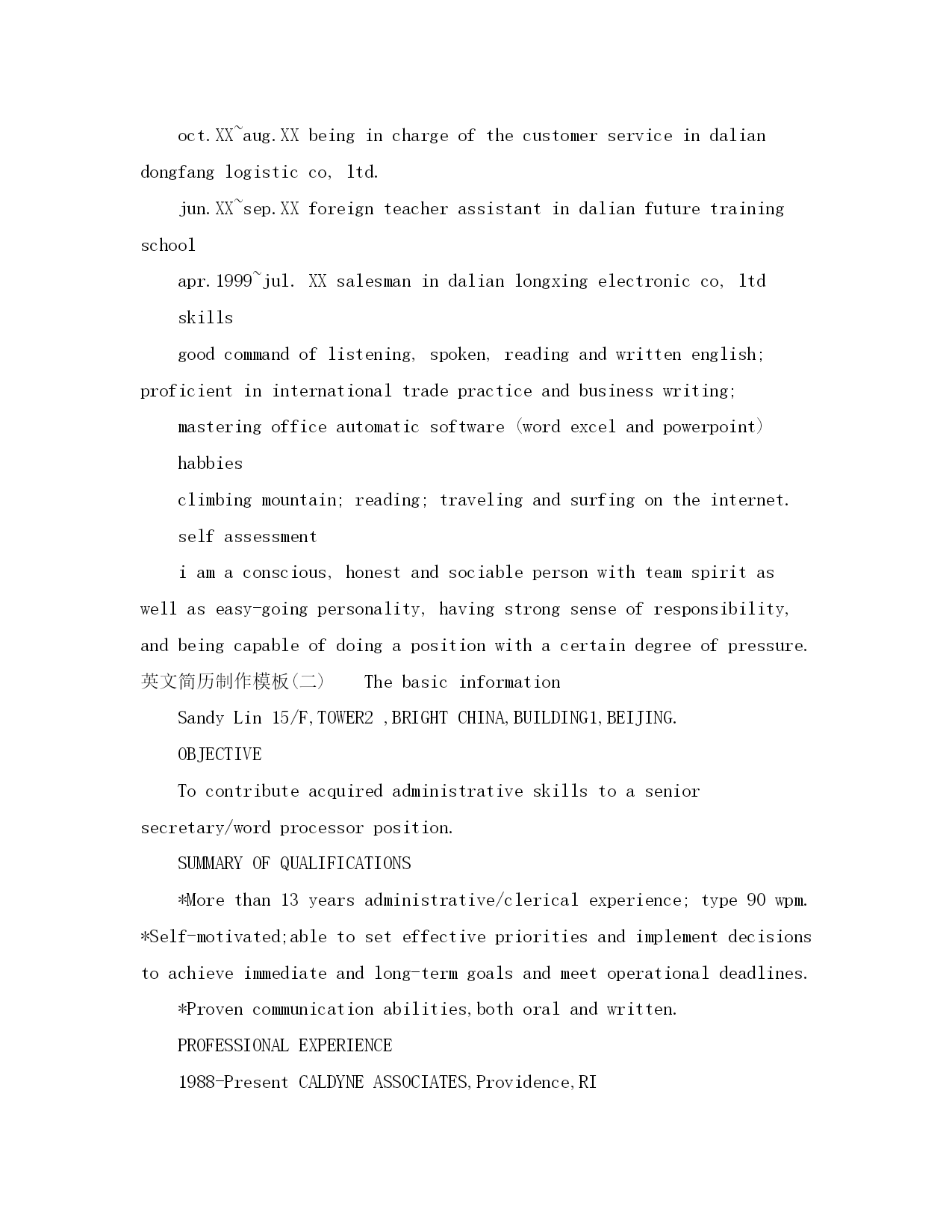 oct.XX~aug.XX being in charge of the customer service in dalian dongfang logistic co, ltd.

jun.XX~sep.XX foreign teacher assistant in dalian future training school

apr.1999~jul. XX salesman in dalian longxing electronic co, ltd

skills

good command of listening, spoken, reading and written english; proficient in international trade practice and business writing;

mastering office automatic software (word excel and powerpoint)

habbies

climbing mountain; reading; traveling and surfing on the internet.

self assessment

i am a conscious, honest and sociable person with team spirit as well as easy-going personality, having strong sense of responsibility, and being capable of doing a position with a certain degree of pressure. 英文简历制作模板(二) The basic information

Sandy Lin 15/F,TOWER2 ,BRIGHT CHINA,BUILDING1,BEIJING.

OBJECTIVE

To contribute acquired administrative skills to a senior secretary/word processor position.

SUMMARY OF QUALIFICATIONS

*More than 13 years administrative/clerical experience; type 90 wpm. *Self-motivated;able to set effective priorities and implement decisions to achieve immediate and long-term goals and meet operational deadlines.

*Proven communication abilities,both oral and written.

PROFESSIONAL EXPERIENCE

1988-Present CALDYNE ASSOCIATES,Providence,RI